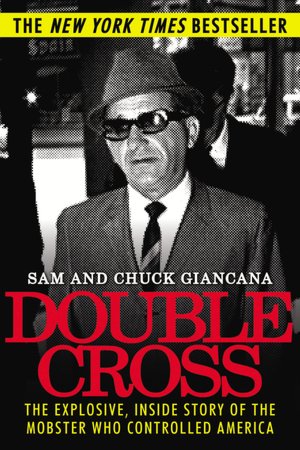 THE NEW YORK TIMES BESTSELLER

SAM AND CHUCK GIANCANA

DOUBLE CROSS

THE EXPLOSIVE, INSIDE STORY OF THE MOBSTER WHO CONTROLLED AMERICA